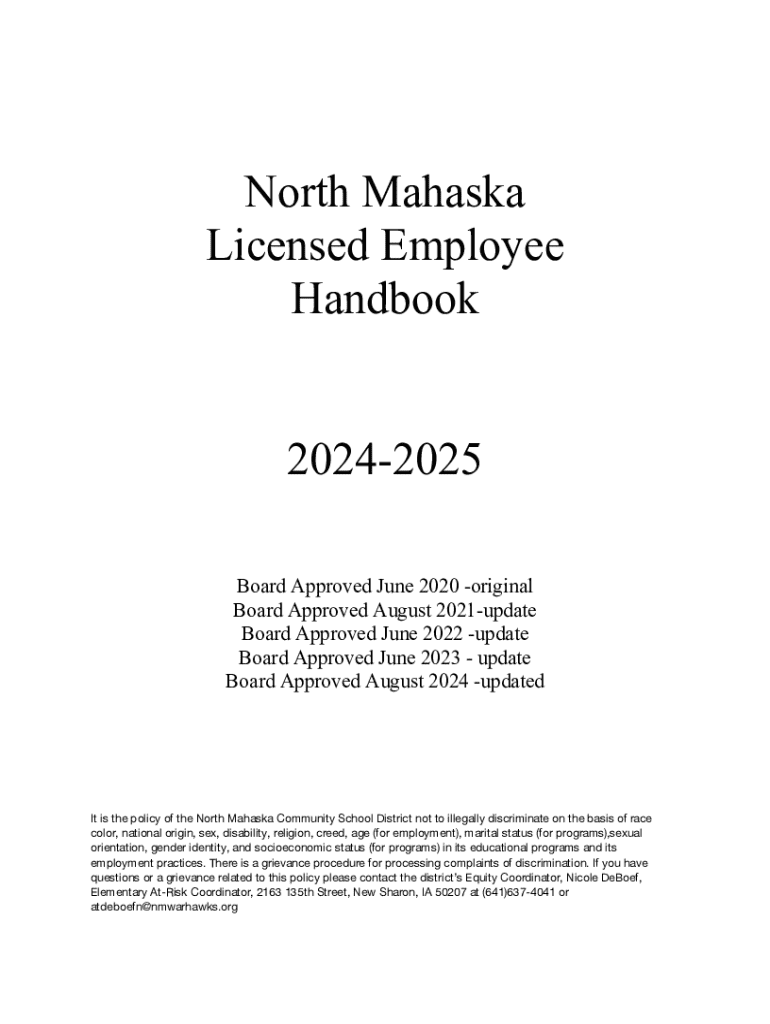 North Mahaska
Licensed Employee
Handbook

2024-2025

Board Approved June 2020 -original
Board Approved August 2021-update
Board Approved June 2022 -update
Board Approved June 2023 - update
Board Approved August 2024 -updated

It is the policy of the North Mahaska Community School District not to illegally discriminate on the basis of race color, national origin, sex, disability, religion, creed, age (for employment), marital status (for programs),sexual orientation, gender identity, and socioeconomic status (for programs) in its educational programs and its employment practices. There is a grievance procedure for processing complaints of discrimination. If you have questions or a grievance related to this policy please contact the district's Equity Coordinator, Nicole DeBoef, Elementary At-Risk Coordinator, 2163 135th Street, New Sharon, IA 50207 at (641)637-4041 or atdeboefn@nmwarhawks.org